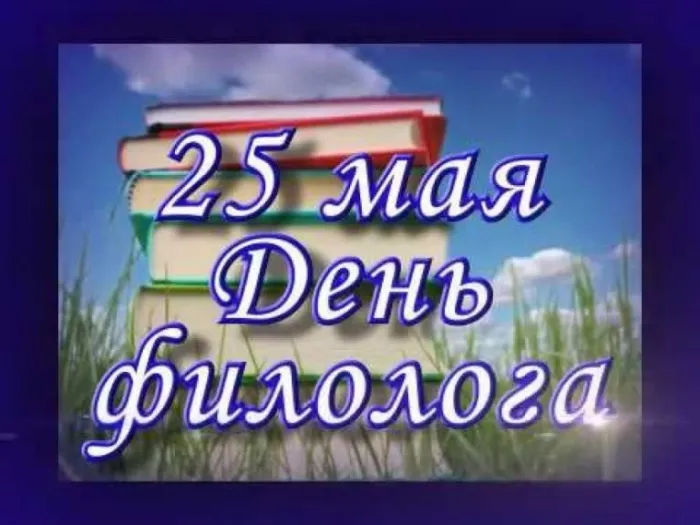 25 мая
День
филолога